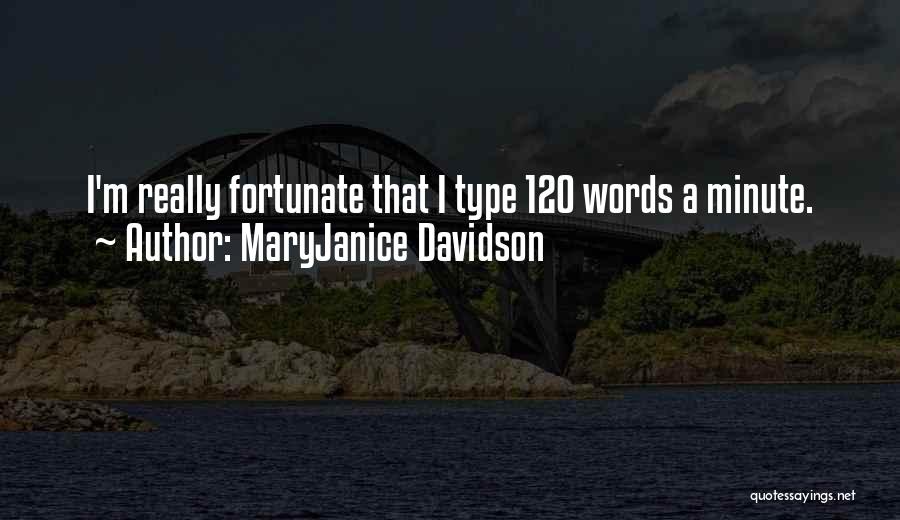 I'm really fortunate that I type 120 words a minute.
~ Author: MaryJanice Davidson

quotessayings.net